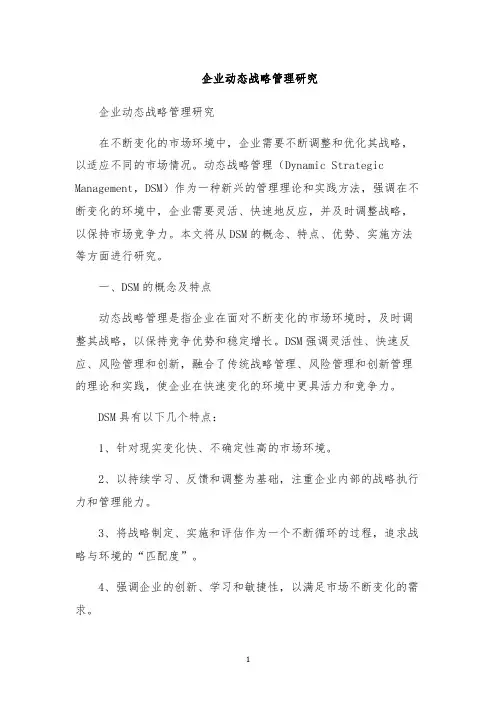 企业动态战略管理研究

企业动态战略管理研究

在不断变化的市场环境中，企业需要不断调整和优化其战略，以适应不同的市场情况。动态战略管理（Dynamic Strategic Management，DSM）作为一种新兴的管理理论和实践方法，强调在不断变化的环境中，企业需要灵活、快速地反应，并及时调整战略，以保持市场竞争力。本文将从DSM的概念、特点、优势、实施方法等方面进行研究。

一、DSM的概念及特点

动态战略管理是指企业在面对不断变化的市场环境时，及时调整其战略，以保持竞争优势和稳定增长。DSM强调灵活性、快速反应、风险管理和创新，融合了传统战略管理、风险管理和创新管理的理论和实践，使企业在快速变化的环境中更具活力和竞争力。

DSM具有以下几个特点：

1、针对现实变化快、不确定性高的市场环境。

2、以持续学习、反馈和调整为基础，注重企业内部的战略执行力和管理能力。

3、将战略制定、实施和评估作为一个不断循环的过程，追求战略与环境的“匹配度”。

4、强调企业的创新、学习和敏捷性，以满足市场不断变化的需求。

1